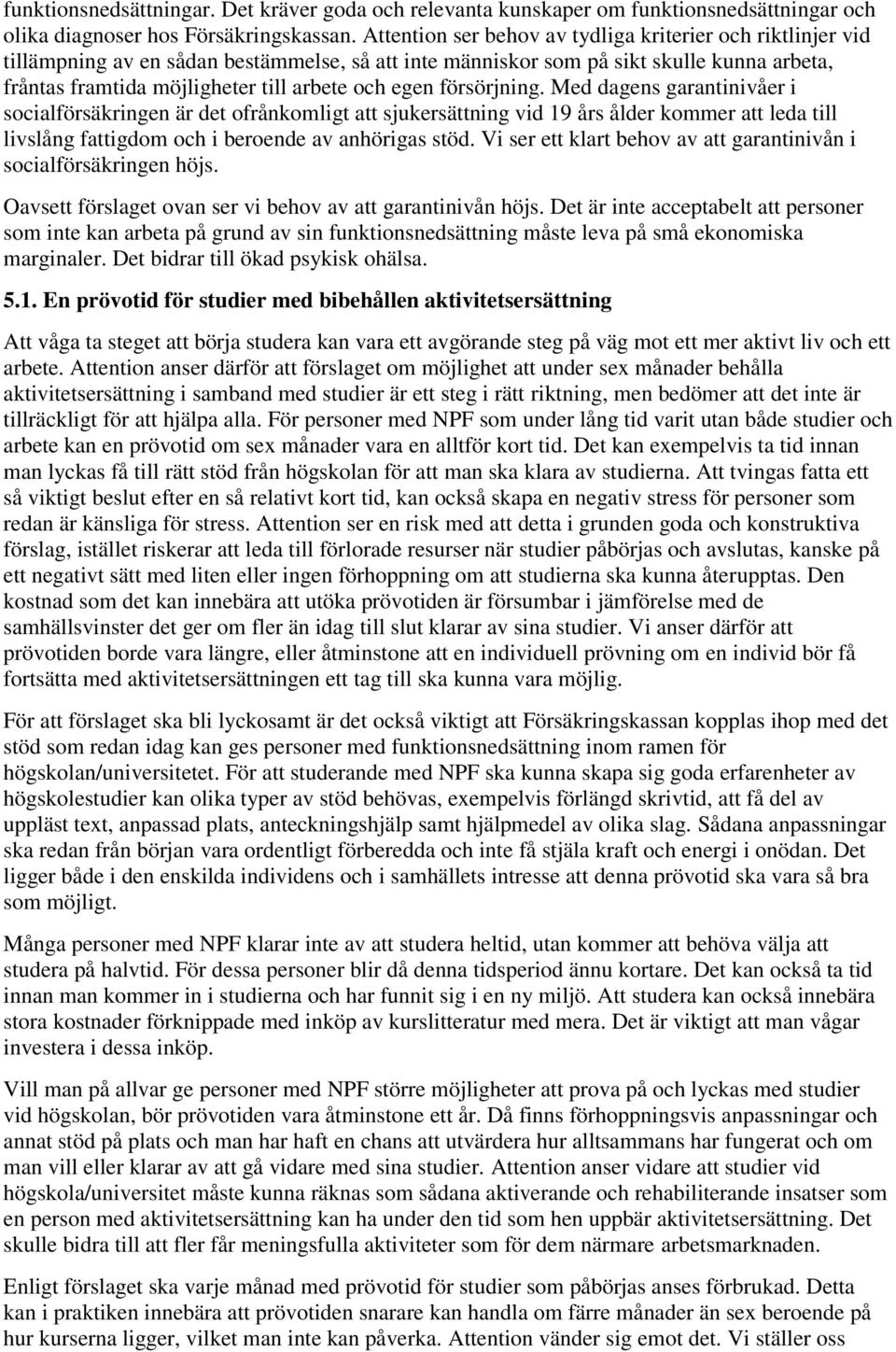 funktionsnedsättningar. Det kräver goda och relevanta kunskaper om funktionsnedsättningar och olika diagnoser hos Försäkringskassan. Attention ser behov av tydliga kriterier och riktlinjer vid tillämpning av en sådan bestämmelse, så att inte människor som på sikt skulle kunna arbeta, fråntas framtida möjligheter till arbete och egen försörjning. Med dagens garantinivåer i socialförsäkringen är det ofrånkomligt att sjukersättning vid 19 års ålder kommer att leda till livslång fattigdom och i beroende av anhörigas stöd. Vi ser ett klart behov av att garantinivån i socialförsäkringen höjs.

Oavsett förslaget ovan ser vi behov av att garantinivån höjs. Det är inte acceptabelt att personer som inte kan arbeta på grund av sin funktionsnedsättning måste leva på små ekonomiska marginaler. Det bidrar till ökad psykisk ohälsa.

5.1. En prövotid för studier med bibehållen aktivitetsersättning

Att våga ta steget att börja studera kan vara ett avgörande steg på väg mot ett mer aktivt liv och ett arbete. Attention anser därför att förslaget om möjlighet att under sex månader behålla aktivitetsersättning i samband med studier är ett steg i rätt riktning, men bedömer att det inte är tillräckligt för att hjälpa alla. För personer med NPF som under lång tid varit utan både studier och arbete kan en prövotid om sex månader vara en alltför kort tid. Det kan exempelvis ta tid innan man lyckas få till rätt stöd från högskolan för att man ska klara av studierna. Att tvingas fatta ett så viktigt beslut efter en så relativt kort tid, kan också skapa en negativ stress för personer som redan är känsliga för stress. Attention ser en risk med att detta i grunden goda och konstruktiva förslag, istället riskerar att leda till förlorade resurser när studier påbörjas och avslutas, kanske på ett negativt sätt med liten eller ingen förhoppning om att studierna ska kunna återupptas. Den kostnad som det kan innebära att utöka prövotiden är försumbar i jämförelse med de samhällsvinster det ger om fler än idag till slut klarar av sina studier. Vi anser därför att prövotiden borde vara längre, eller åtminstone att en individuell prövning om en individ bör få fortsätta med aktivitetsersättningen ett tag till ska kunna vara möjlig.

För att förslaget ska bli lyckosamt är det också viktigt att Försäkringskassan kopplas ihop med det stöd som redan idag kan ges personer med funktionsnedsättning inom ramen för högskolan/universitetet. För att studerande med NPF ska kunna skapa sig goda erfarenheter av högskolestudier kan olika typer av stöd behövas, exempelvis förlängd skrivtid, att få del av uppläst text, anpassad plats, anteckningshjälp samt hjälpmedel av olika slag. Sådana anpassningar ska redan från början vara ordentligt förberedda och inte få stjäla kraft och energi i onödan. Det ligger både i den enskilda individens och i samhällets intresse att denna prövotid ska vara så bra som möjligt.

Många personer med NPF klarar inte av att studera heltid, utan kommer att behöva välja att studera på halvtid. För dessa personer blir då denna tidsperiod ännu kortare. Det kan också ta tid innan man kommer in i studierna och har funnit sig i en ny miljö. Att studera kan också innebära stora kostnader förknippade med inköp av kurslitteratur med mera. Det är viktigt att man vågar investera i dessa inköp.

Vill man på allvar ge personer med NPF större möjligheter att prova på och lyckas med studier vid högskolan, bör prövotiden vara åtminstone ett år. Då finns förhoppningsvis anpassningar och annat stöd på plats och man har haft en chans att utvärdera hur alltsammans har fungerat och om man vill eller klarar av att gå vidare med sina studier. Attention anser vidare att studier vid högskola/universitet måste kunna räknas som sådana aktiverande och rehabiliterande insatser som en person med aktivitetsersättning kan ha under den tid som hen uppbär aktivitetsersättning. Det skulle bidra till att fler får meningsfulla aktiviteter som för dem närmare arbetsmarknaden.

Enligt förslaget ska varje månad med prövotid för studier som påbörjas anses förbrukad. Detta kan i praktiken innebära att prövotiden snarare kan handla om färre månader än sex beroende på hur kurserna ligger, vilket man inte kan påverka. Attention vänder sig emot det. Vi ställer oss